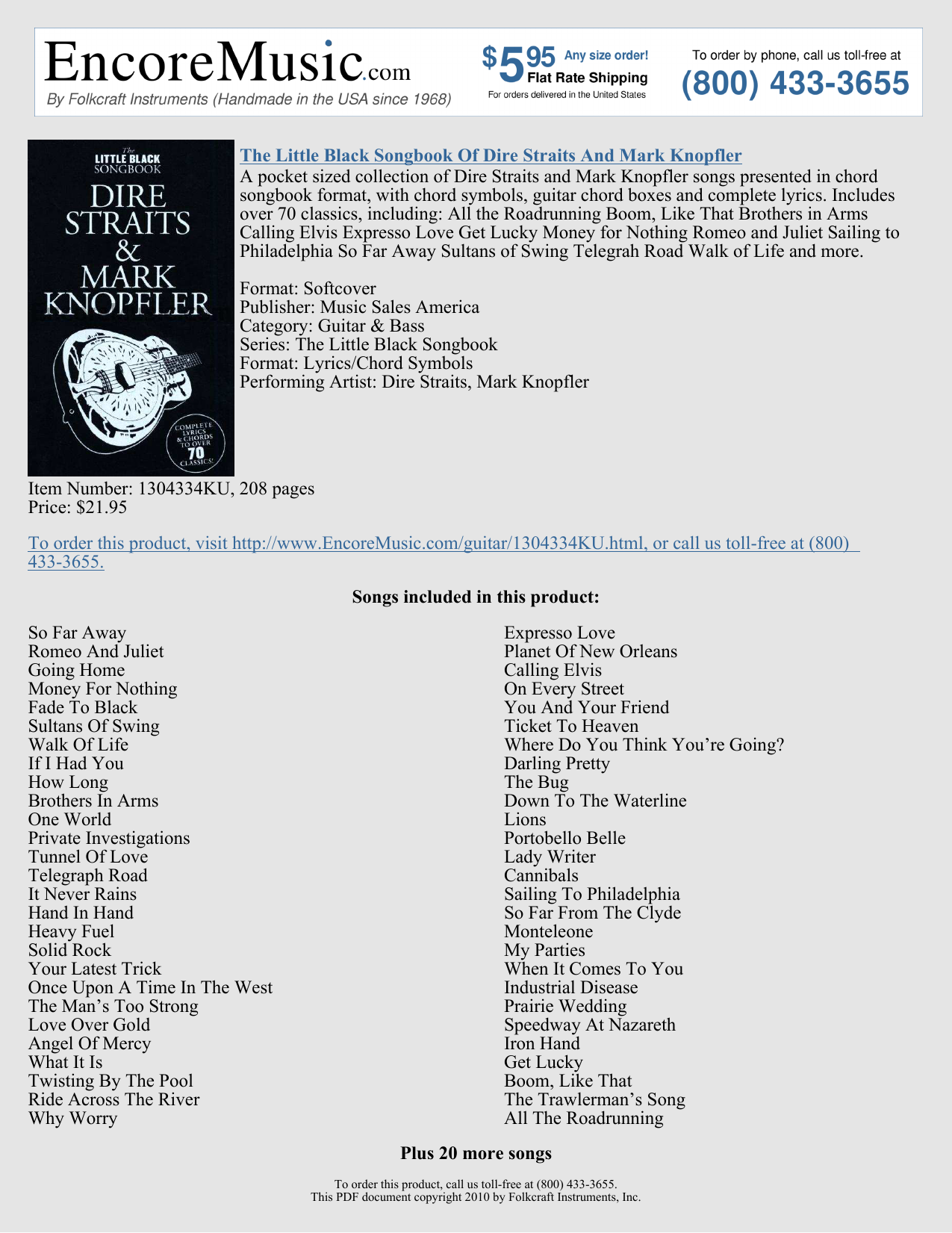 EncoreMusic.com
By Folkcraft Instruments (Handmade in the USA since 1968)

$5.95 Any size order!
Flat Rate Shipping
For orders delivered in the United States

To order by phone, call us toll-free at
(800) 433-3655

The LITTLE BLACK SONGBOOK
DIRE STRAITS & MARK KNOPFLER
COMPLETE LYRICS & CHORDS TO OVER 70 CLASSICS!

The Little Black Songbook Of Dire Straits And Mark Knopfler
A pocket sized collection of Dire Straits and Mark Knopfler songs presented in chord songbook format, with chord symbols, guitar chord boxes and complete lyrics. Includes over 70 classics, including: All the Roadrunning Boom, Like That Brothers in Arms Calling Elvis Expresso Love Get Lucky Money for Nothing Romeo and Juliet Sailing to Philadelphia So Far Away Sultans of Swing Telegrah Road Walk of Life and more.

Format: Softcover
Publisher: Music Sales America
Category: Guitar & Bass
Series: The Little Black Songbook
Format: Lyrics/Chord Symbols
Performing Artist: Dire Straits, Mark Knopfler

Item Number: 1304334KU, 208 pages
Price: $21.95

To order this product, visit http://www.EncoreMusic.com/guitar/1304334KU.html, or call us toll-free at (800) 433-3655.

Songs included in this product:

So Far Away
Romeo And Juliet
Going Home
Money For Nothing
Fade To Black
Sultans Of Swing
Walk Of Life
If I Had You
How Long
Brothers In Arms
One World
Private Investigations
Tunnel Of Love
Telegraph Road
It Never Rains
Hand In Hand
Heavy Fuel
Solid Rock
Your Latest Trick
Once Upon A Time In The West
The Man’s Too Strong
Love Over Gold
Angel Of Mercy
What It Is
Twisting By The Pool
Ride Across The River
Why Worry

Expresso Love
Planet Of New Orleans
Calling Elvis
On Every Street
You And Your Friend
Ticket To Heaven
Where Do You Think You’re Going?
Darling Pretty
The Bug
Down To The Waterline
Lions
Portobello Belle
Lady Writer
Cannibals
Sailing To Philadelphia
So Far From The Clyde
Monteleone
My Parties
When It Comes To You
Industrial Disease
Prairie Wedding
Speedway At Nazareth
Iron Hand
Get Lucky
Boom, Like That
The Trawlerman’s Song
All The Roadrunning

Plus 20 more songs

To order this product, call us toll-free at (800) 433-3655.
This PDF document copyright 2010 by Folkcraft Instruments, Inc.